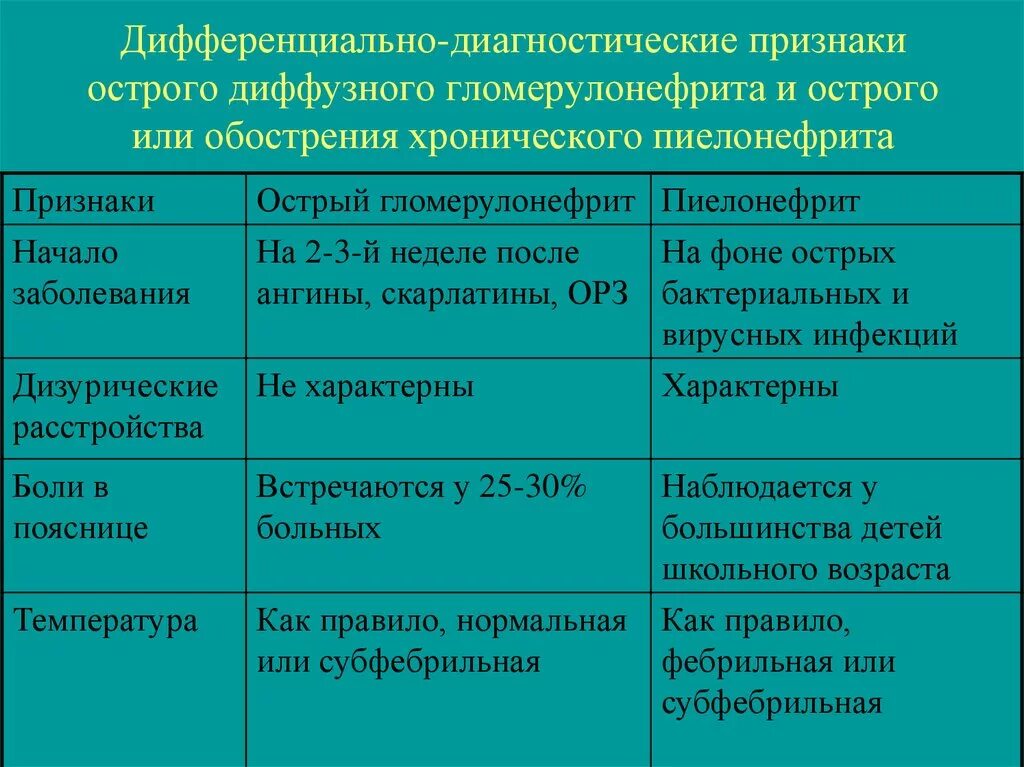 Дифференциально-диагностические признаки острого диффузного гломерулонефрита и острого или обострения хронического пиелонефрита

| Признаки | Острый гломерулонефрит | Пиелонефрит |
|---|---|---|
| Начало заболевания | На 2-3-й неделе после ангины, скарлатины, ОРЗ | На фоне острых бактериальных и вирусных инфекций |
| Дизурические расстройства | Не характерны | Характерны |
| Боли в пояснице | Встречаются у 25-30% больных | Наблюдается у большинства детей школьного возраста |
| Температура | Как правило, нормальная или субфебрильная | Как правило, фебрильная или субфебрильная |